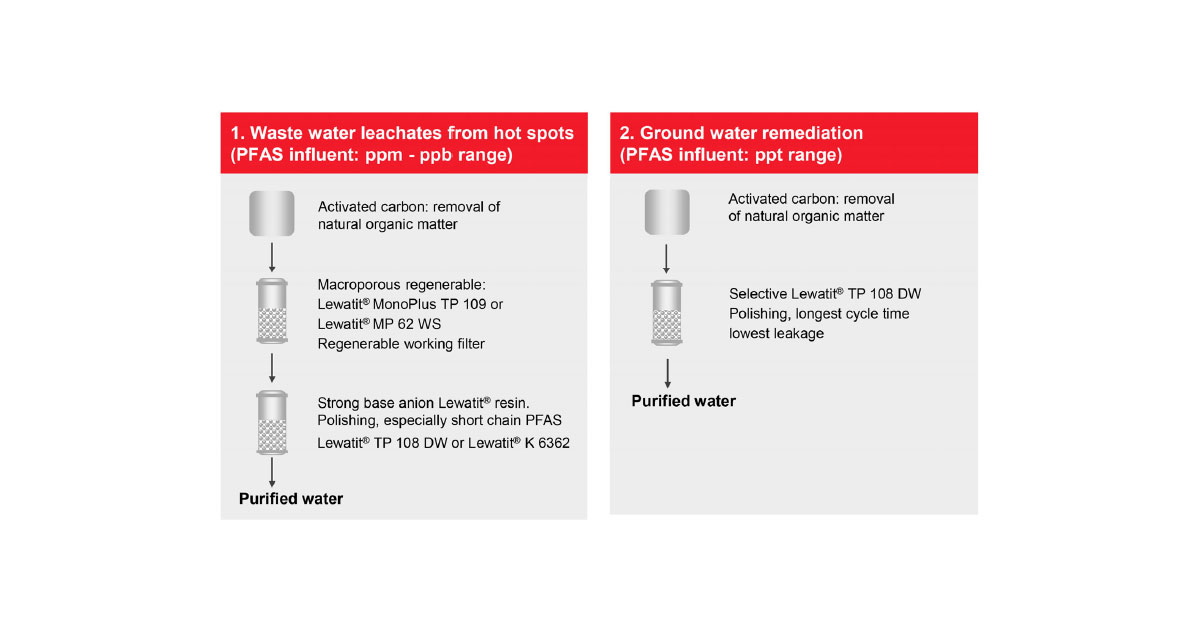 1. Waste water leachates from hot spots
(PFAS influent: ppm - ppb range)

Activated carbon: removal of natural organic matter

Macroporous regenerable:
Lewatit® MonoPlus TP 109 or
Lewatit® MP 62 WS
Regenerable working filter

Strong base anion Lewatit® resin.
Polishing, especially short chain PFAS
Lewatit® TP 108 DW or Lewatit® K 6362

Purified water

2. Ground water remediation
(PFAS influent: ppt range)

Activated carbon: removal of natural organic matter

Selective Lewatit® TP 108 DW
Polishing, longest cycle time
lowest leakage

Purified water